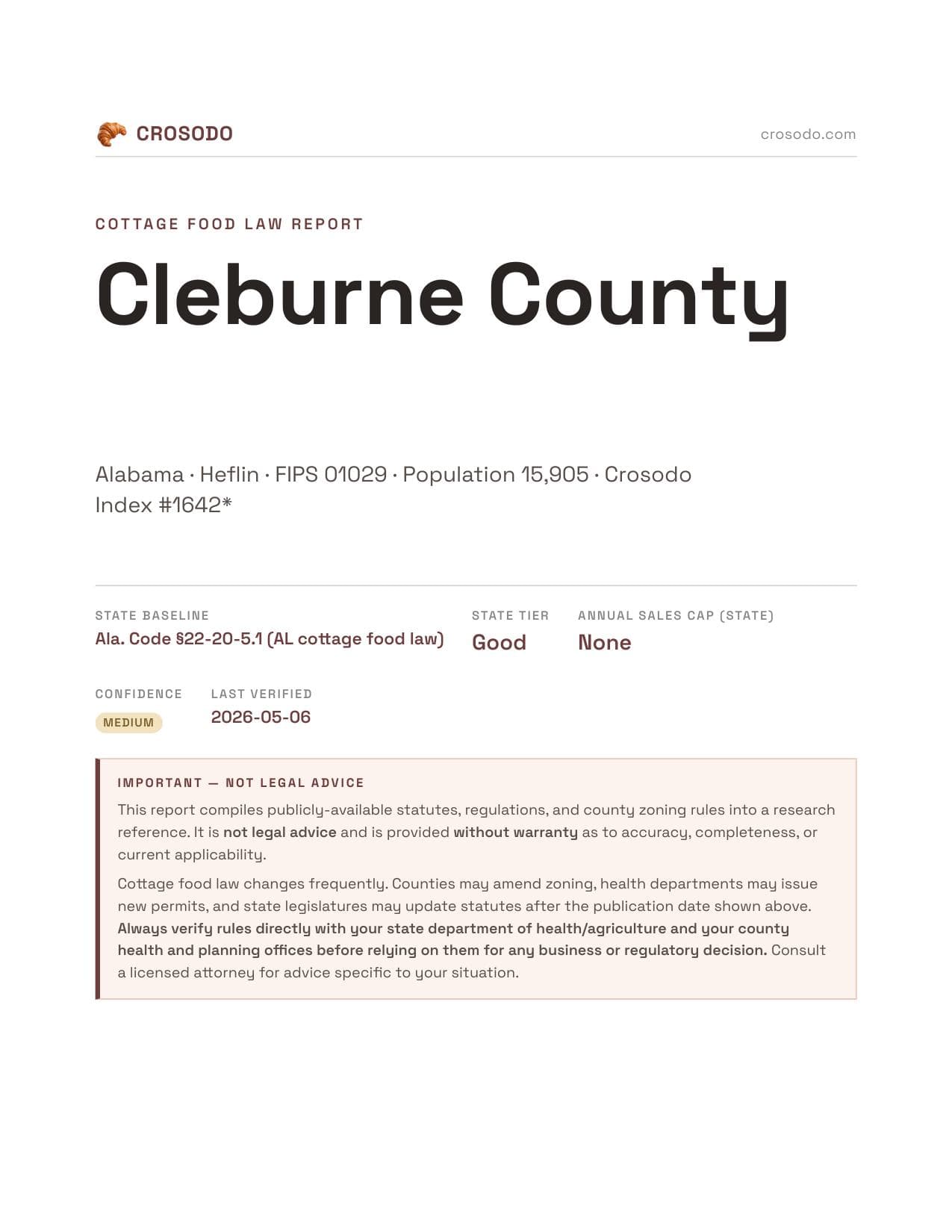 CROSODO

crosodo.com

COTTAGE FOOD LAW REPORT

Cleburne County

Alabama · Heflin · FIPS 01029 · Population 15,905 · Crosodo Index #1642*

STATE BASELINE
Ala. Code §22-20-5.1 (AL cottage food law)

STATE TIER
Good

ANNUAL SALES CAP (STATE)
None

CONFIDENCE
MEDIUM

LAST VERIFIED
2026-05-06

IMPORTANT — NOT LEGAL ADVICE

This report compiles publicly-available statutes, regulations, and county zoning rules into a research reference. It is not legal advice and is provided without warranty as to accuracy, completeness, or current applicability.

Cottage food law changes frequently. Counties may amend zoning, health departments may issue new permits, and state legislatures may update statutes after the publication date shown above. Always verify rules directly with your state department of health/agriculture and your county health and planning offices before relying on them for any business or regulatory decision. Consult a licensed attorney for advice specific to your situation.